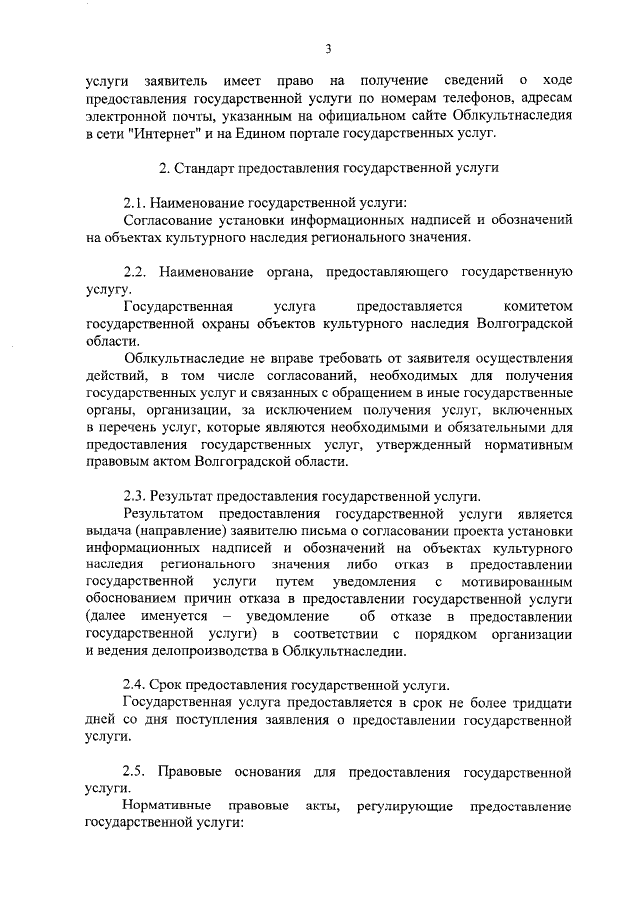 3

услуги заявитель имеет право на получение сведений о ходе предоставления государственной услуги по номерам телефонов, адресам электронной почты, указанным на официальном сайте Облкультнаследия в сети "Интернет" и на Едином портале государственных услуг.

2. Стандарт предоставления государственной услуги

2.1. Наименование государственной услуги:
Согласование установки информационных надписей и обозначений на объектах культурного наследия регионального значения.

2.2. Наименование органа, предоставляющего государственную услугу.
Государственная услуга предоставляется комитетом государственной охраны объектов культурного наследия Волгоградской области.
Облкультнаследие не вправе требовать от заявителя осуществления действий, в том числе согласований, необходимых для получения государственных услуг и связанных с обращением в иные государственные органы, организации, за исключением получения услуг, включенных в перечень услуг, которые являются необходимыми и обязательными для предоставления государственных услуг, утвержденный нормативным правовым актом Волгоградской области.

2.3. Результат предоставления государственной услуги.
Результатом предоставления государственной услуги является выдача (направление) заявителю письма о согласовании проекта установки информационных надписей и обозначений на объектах культурного наследия регионального значения либо отказ в предоставлении государственной услуги путем уведомления с мотивированным обоснованием причин отказа в предоставлении государственной услуги (далее именуется – уведомление об отказе в предоставлении государственной услуги) в соответствии с порядком организации и ведения делопроизводства в Облкультнаследии.

2.4. Срок предоставления государственной услуги.
Государственная услуга предоставляется в срок не более тридцати дней со дня поступления заявления о предоставлении государственной услуги.

2.5. Правовые основания для предоставления государственной услуги.
Нормативные правовые акты, регулирующие предоставление государственной услуги: